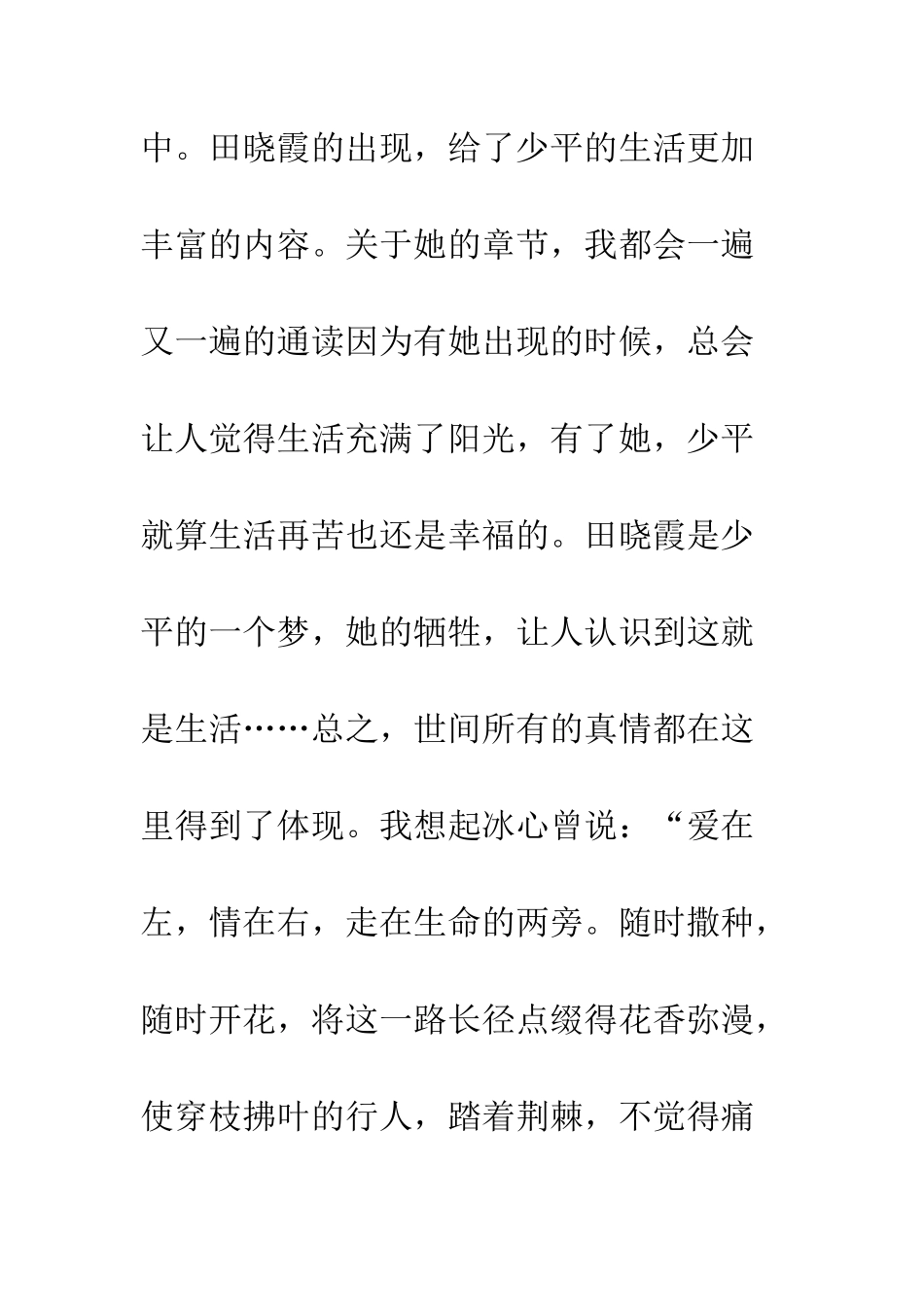 中。田晓霞的出现，给了少平的生活更加丰富的内容。关于她的章节，我都会一遍又一遍的通读因为有她出现的时候，总会让人觉得生活充满了阳光，有了她，少平就算生活再苦也还是幸福的。田晓霞是少平的一个梦，她的牺牲，让人认识到这就是生活……总之，世间所有的真情都在这里得到了体现。我想起冰心曾说：“爱在左，情在右，走在生命的两旁。随时撒种，随时开花，将这一路长径点缀得花香弥漫，使穿枝拂叶的行人，踏着荆棘，不觉得痛